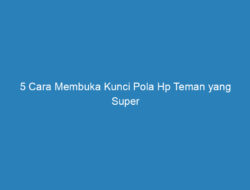 5 Cara Membuka Kunci Pola Hp Teman yang Super